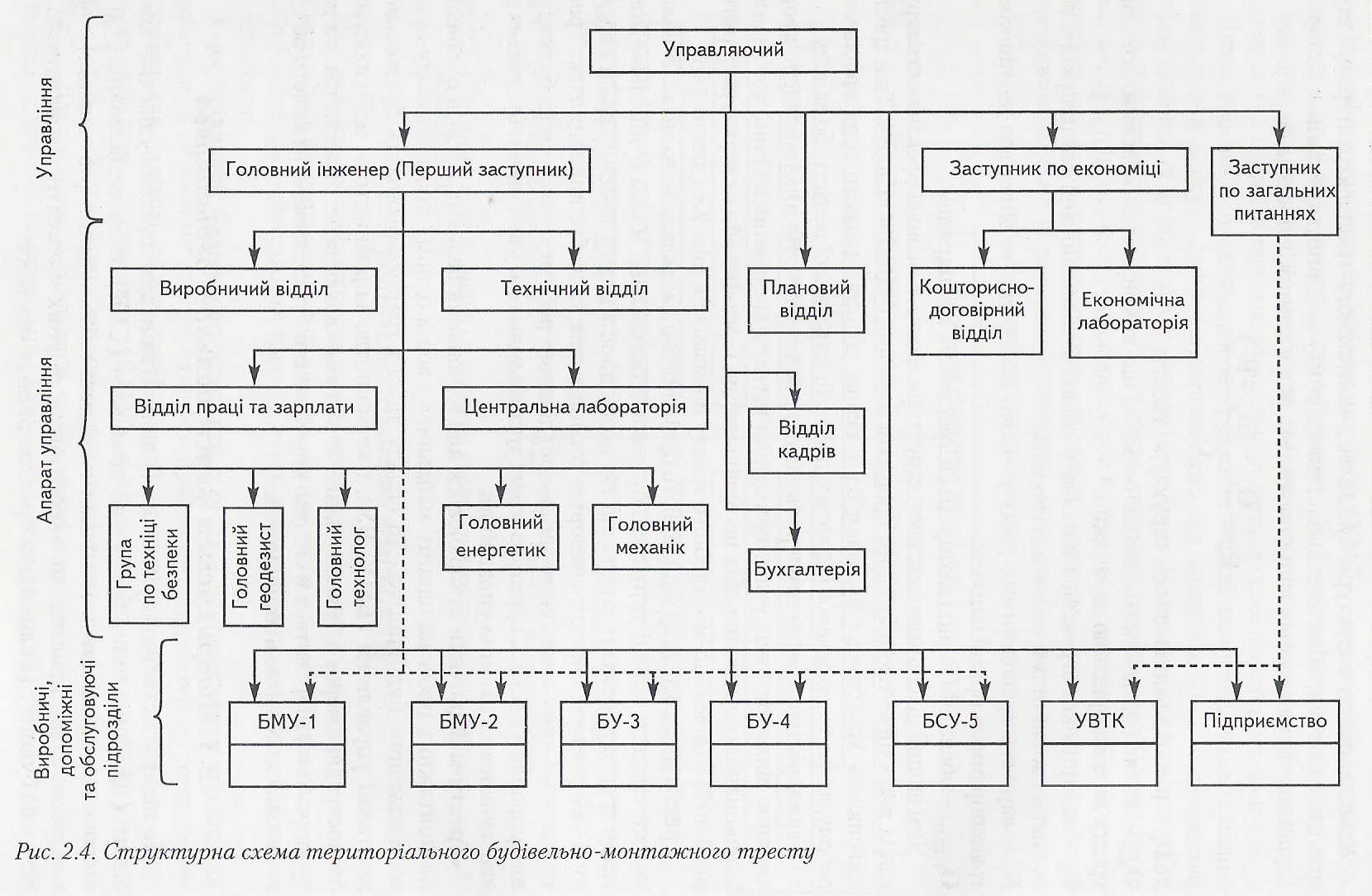 Управління

Апарат управління

Виробничі, допоміжні та обслуговуючі підрозділи

Управляючий

Головний інженер (Перший заступник)

Заступник по економіці

Заступник по загальних питаннях

Виробничий відділ

Технічний відділ

Плановий відділ

Кошторисно-договірний відділ

Економічна лабораторія

Відділ праці та зарплати

Центральна лабораторія

Відділ кадрів

Група по техніці безпеки

Головний геодезист

Головний технолог

Головний енергетик

Головний механік

Бухгалтерія

БМУ-1

БМУ-2

БУ-3

БУ-4

БСУ-5

УВТК

Підприємство

Рис. 2.4. Структурна схема територіального будівельно-монтажного тресту